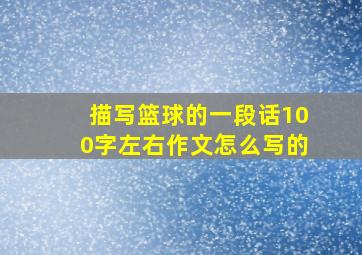 描写篮球的一段话100字左右作文怎么写的